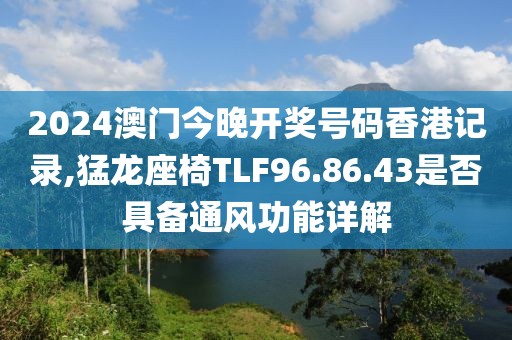 2024澳门今晚开奖号码香港记录,猛龙座椅TLF96.86.43是否具备通风功能详解